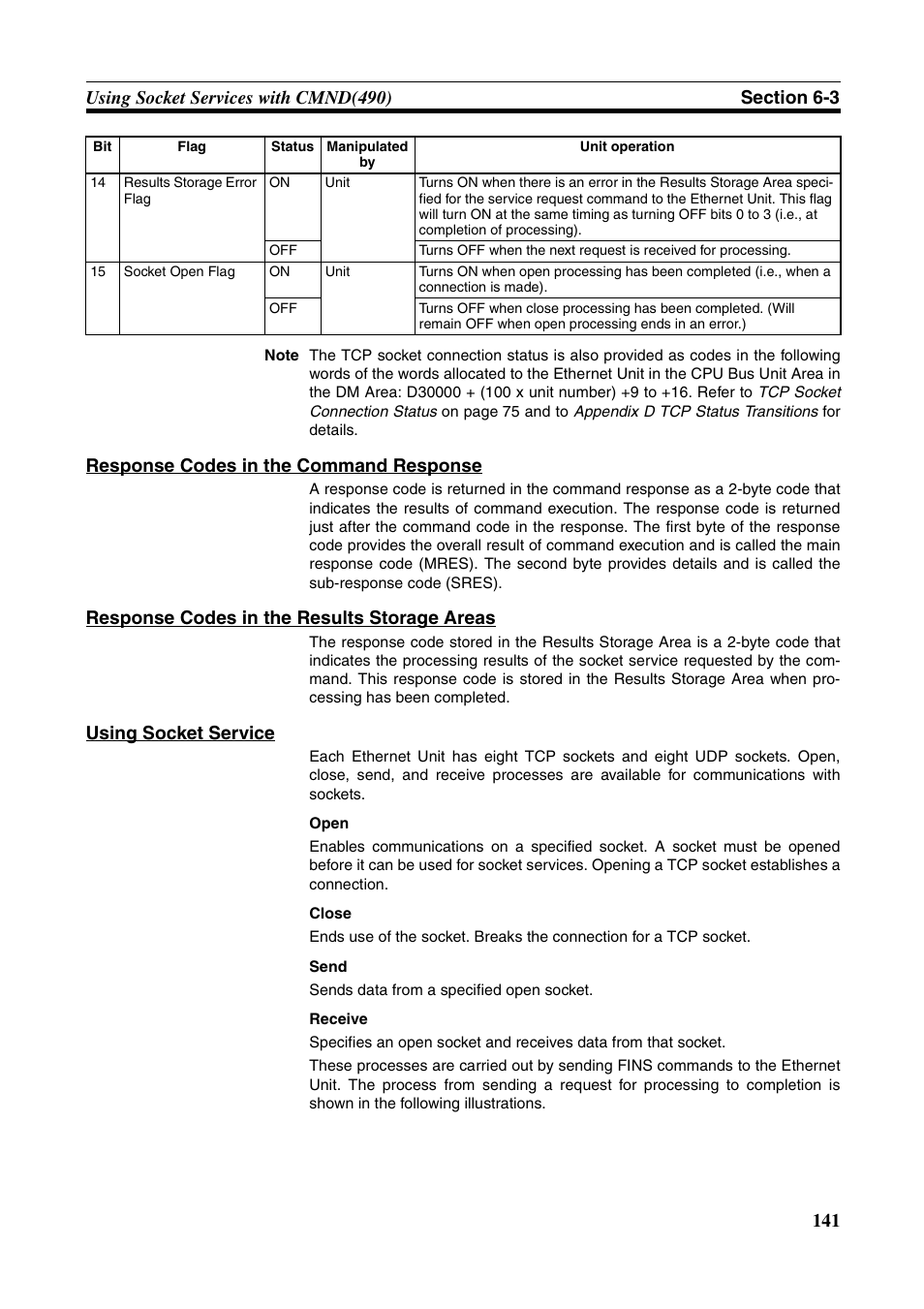 Using Socket Services with CMND(490)    Section 6-3

| Bit | Flag | Status | Manipulated by | Unit operation |
|---|---|---|---|---|
| 14 | Results Storage Error Flag | ON | Unit | Turns ON when there is an error in the Results Storage Area specified for the service request command to the Ethernet Unit. This flag will turn ON at the same timing as turning OFF bits 0 to 3 (i.e., at completion of processing). |
| | | OFF | | Turns OFF when the next request is received for processing. |
| 15 | Socket Open Flag | ON | Unit | Turns ON when open processing has been completed (i.e., when a connection is made). |
| | | OFF | | Turns OFF when close processing has been completed. (Will remain OFF when open processing ends in an error.) |

Note The TCP socket connection status is also provided as codes in the following words of the words allocated to the Ethernet Unit in the CPU Bus Unit Area in the DM Area: D30000 + (100 x unit number) +9 to +16. Refer to TCP Socket Connection Status on page 75 and to Appendix D TCP Status Transitions for details.

Response Codes in the Command Response

A response code is returned in the command response as a 2-byte code that indicates the results of command execution. The response code is returned just after the command code in the response. The first byte of the response code provides the overall result of command execution and is called the main response code (MRES). The second byte provides details and is called the sub-response code (SRES).

Response Codes in the Results Storage Areas

The response code stored in the Results Storage Area is a 2-byte code that indicates the processing results of the socket service requested by the command. This response code is stored in the Results Storage Area when processing has been completed.

Using Socket Service

Each Ethernet Unit has eight TCP sockets and eight UDP sockets. Open, close, send, and receive processes are available for communications with sockets.

Open

Enables communications on a specified socket. A socket must be opened before it can be used for socket services. Opening a TCP socket establishes a connection.

Close

Ends use of the socket. Breaks the connection for a TCP socket.

Send

Sends data from a specified open socket.

Receive

Specifies an open socket and receives data from that socket.

These processes are carried out by sending FINS commands to the Ethernet Unit. The process from sending a request for processing to completion is shown in the following illustrations.

141